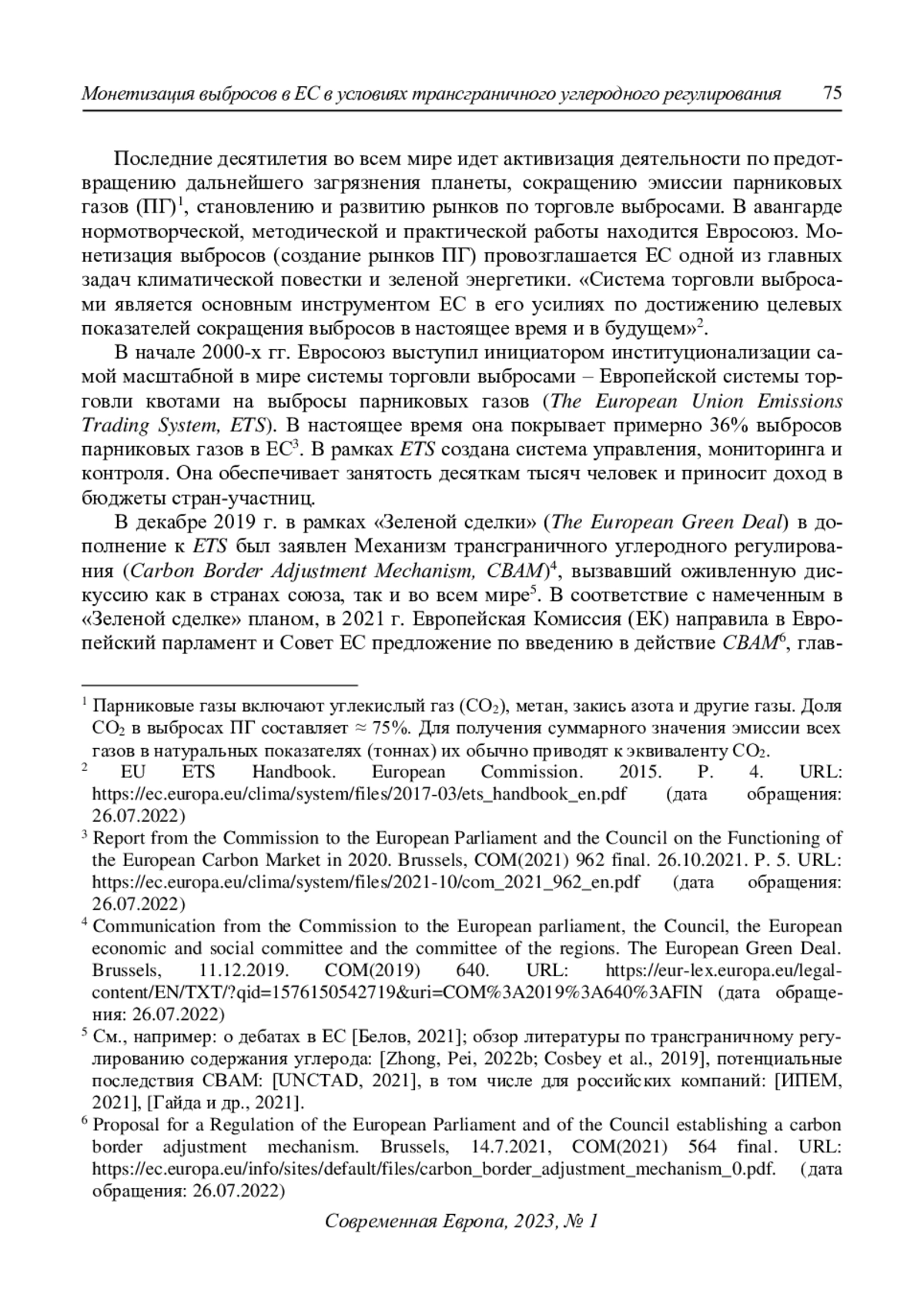 Монетизация выбросов в ЕС в условиях трансграничного углеродного регулирования 75

Последние десятилетия во всем мире идет активизация деятельности по предотвращению дальнейшего загрязнения планеты, сокращению эмиссии парниковых газов (ПГ)$^1$, становлению и развитию рынков по торговле выбросами. В авангарде нормотворческой, методической и практической работы находится Евросоюз. Монетизация выбросов (создание рынков ПГ) провозглашается ЕС одной из главных задач климатической повестки и зеленой энергетики. «Система торговли выбросами является основным инструментом ЕС в его усилиях по достижению целевых показателей сокращения выбросов в настоящее время и в будущем»$^2$.

В начале 2000-х гг. Евросоюз выступил инициатором институционализации самой масштабной в мире системы торговли выбросами – Европейской системы торговли квотами на выбросы парниковых газов (The European Union Emissions Trading System, ETS). В настоящее время она покрывает примерно 36% выбросов парниковых газов в ЕС$^3$. В рамках ETS создана система управления, мониторинга и контроля. Она обеспечивает занятость десяткам тысяч человек и приносит доход в бюджеты стран-участниц.

В декабре 2019 г. в рамках «Зеленой сделки» (The European Green Deal) в дополнение к ETS был заявлен Механизм трансграничного углеродного регулирования (Carbon Border Adjustment Mechanism, CBAM)$^4$, вызвавший оживленную дискуссию как в странах союза, так и во всем мире$^5$. В соответствие с намеченным в «Зеленой сделке» планом, в 2021 г. Европейская Комиссия (ЕК) направила в Европейский парламент и Совет ЕС предложение по введению в действие CBAM$^6$, глав-

$^1$ Парниковые газы включают углекислый газ ($CO_2$), метан, закись азота и другие газы. Доля $CO_2$ в выбросах ПГ составляет ≈ 75%. Для получения суммарного значения эмиссии всех газов в натуральных показателях (тоннах) их обычно приводят к эквиваленту $CO_2$.
$^2$ EU ETS Handbook. European Commission. 2015. P. 4. URL: https://ec.europa.eu/clima/system/files/2017-03/ets_handbook_en.pdf (дата обращения: 26.07.2022)
$^3$ Report from the Commission to the European Parliament and the Council on the Functioning of the European Carbon Market in 2020. Brussels, COM(2021) 962 final. 26.10.2021. P. 5. URL: https://ec.europa.eu/clima/system/files/2021-10/com_2021_962_en.pdf (дата обращения: 26.07.2022)
$^4$ Communication from the Commission to the European parliament, the Council, the European economic and social committee and the committee of the regions. The European Green Deal. Brussels, 11.12.2019. COM(2019) 640. URL: https://eur-lex.europa.eu/legal-content/EN/TXT/?qid=1576150542719&uri=COM%3A2019%3A640%3AFIN (дата обращения: 26.07.2022)
$^5$ См., например: о дебатах в ЕС [Белов, 2021]; обзор литературы по трансграничному регулированию содержания углерода: [Zhong, Pei, 2022b; Cosbey et al., 2019], потенциальные последствия CBAM: [UNCTAD, 2021], в том числе для российских компаний: [ИПЕМ, 2021], [Гайда и др., 2021].
$^6$ Proposal for a Regulation of the European Parliament and of the Council establishing a carbon border adjustment mechanism. Brussels, 14.7.2021, COM(2021) 564 final. URL: https://ec.europa.eu/info/sites/default/files/carbon_border_adjustment_mechanism_0.pdf. (дата обращения: 26.07.2022)

Современная Европа, 2023, № 1